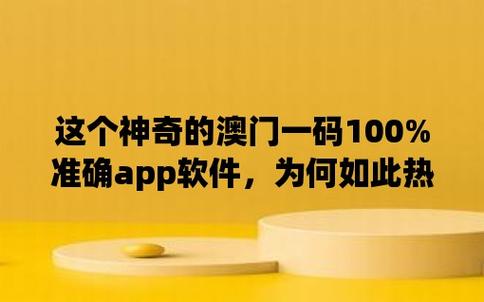 这个神奇的澳门一码100%准确app软件，为何如此热